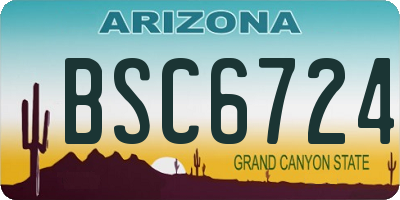 ARIZONA

BSC6724

GRAND CANYON STATE